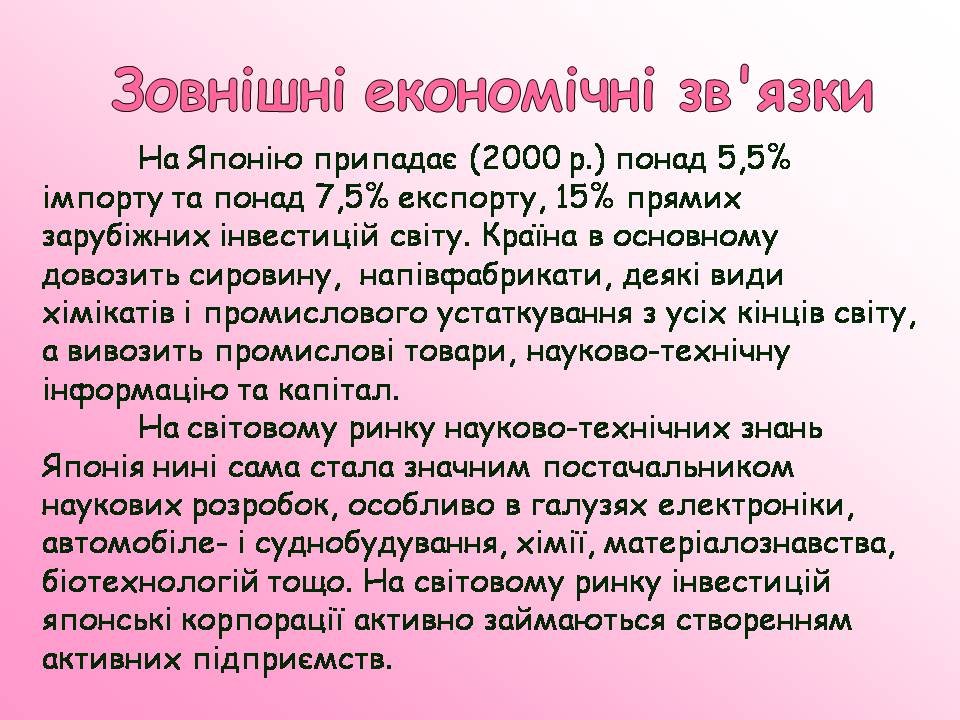 Зовнішні економічні зв'язки

На Японію припадає (2000 р.) понад 5,5% імпорту та понад 7,5% експорту, 15% прямих зарубіжних інвестицій світу. Країна в основному довозить сировину, напівфабрикати, деякі види хімікатів і промислового устаткування з усіх кінців світу, а вивозить промислові товари, науково-технічну інформацію та капітал.

На світовому ринку науково-технічних знань Японія нині сама стала значним постачальником наукових розробок, особливо в галузях електроніки, автомобіле- і суднобудування, хімії, матеріалознавства, біотехнологій тощо. На світовому ринку інвестицій японські корпорації активно займаються створенням активних підприємств.